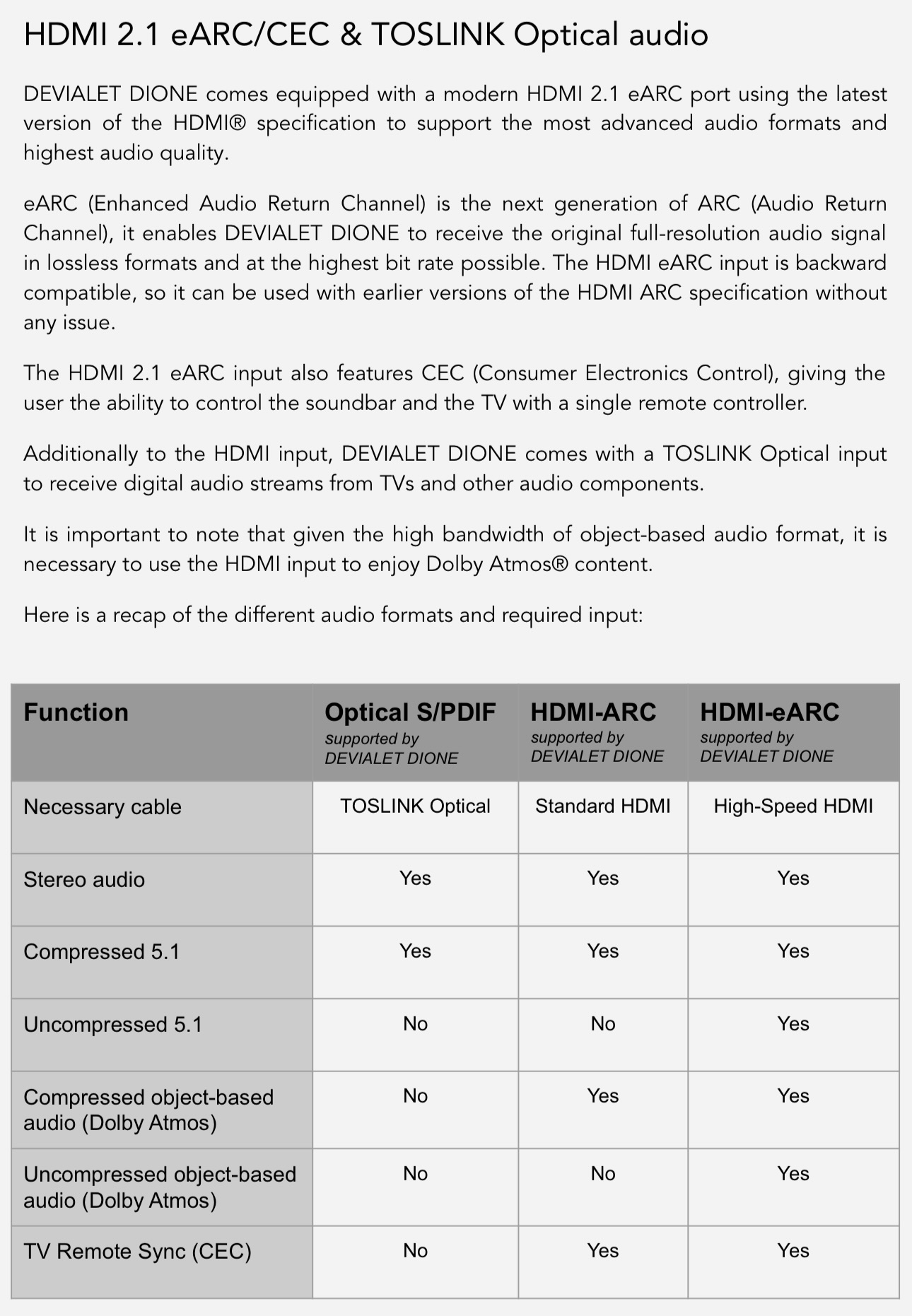 HDMI 2.1 eARC/CEC & TOSLINK Optical audio

DEVIALET DIONE comes equipped with a modern HDMI 2.1 eARC port using the latest version of the HDMI® specification to support the most advanced audio formats and highest audio quality.

eARC (Enhanced Audio Return Channel) is the next generation of ARC (Audio Return Channel), it enables DEVIALET DIONE to receive the original full-resolution audio signal in lossless formats and at the highest bit rate possible. The HDMI eARC input is backward compatible, so it can be used with earlier versions of the HDMI ARC specification without any issue.

The HDMI 2.1 eARC input also features CEC (Consumer Electronics Control), giving the user the ability to control the soundbar and the TV with a single remote controller.

Additionally to the HDMI input, DEVIALET DIONE comes with a TOSLINK Optical input to receive digital audio streams from TVs and other audio components.

It is important to note that given the high bandwidth of object-based audio format, it is necessary to use the HDMI input to enjoy Dolby Atmos® content.

Here is a recap of the different audio formats and required input:

| Function | Optical S/PDIF supported by DEVIALET DIONE | HDMI-ARC supported by DEVIALET DIONE | HDMI-eARC supported by DEVIALET DIONE |
|---|---|---|---|
| Necessary cable | TOSLINK Optical | Standard HDMI | High-Speed HDMI |
| Stereo audio | Yes | Yes | Yes |
| Compressed 5.1 | Yes | Yes | Yes |
| Uncompressed 5.1 | No | No | Yes |
| Compressed object-based audio (Dolby Atmos) | No | Yes | Yes |
| Uncompressed object-based audio (Dolby Atmos) | No | No | Yes |
| TV Remote Sync (CEC) | No | Yes | Yes |